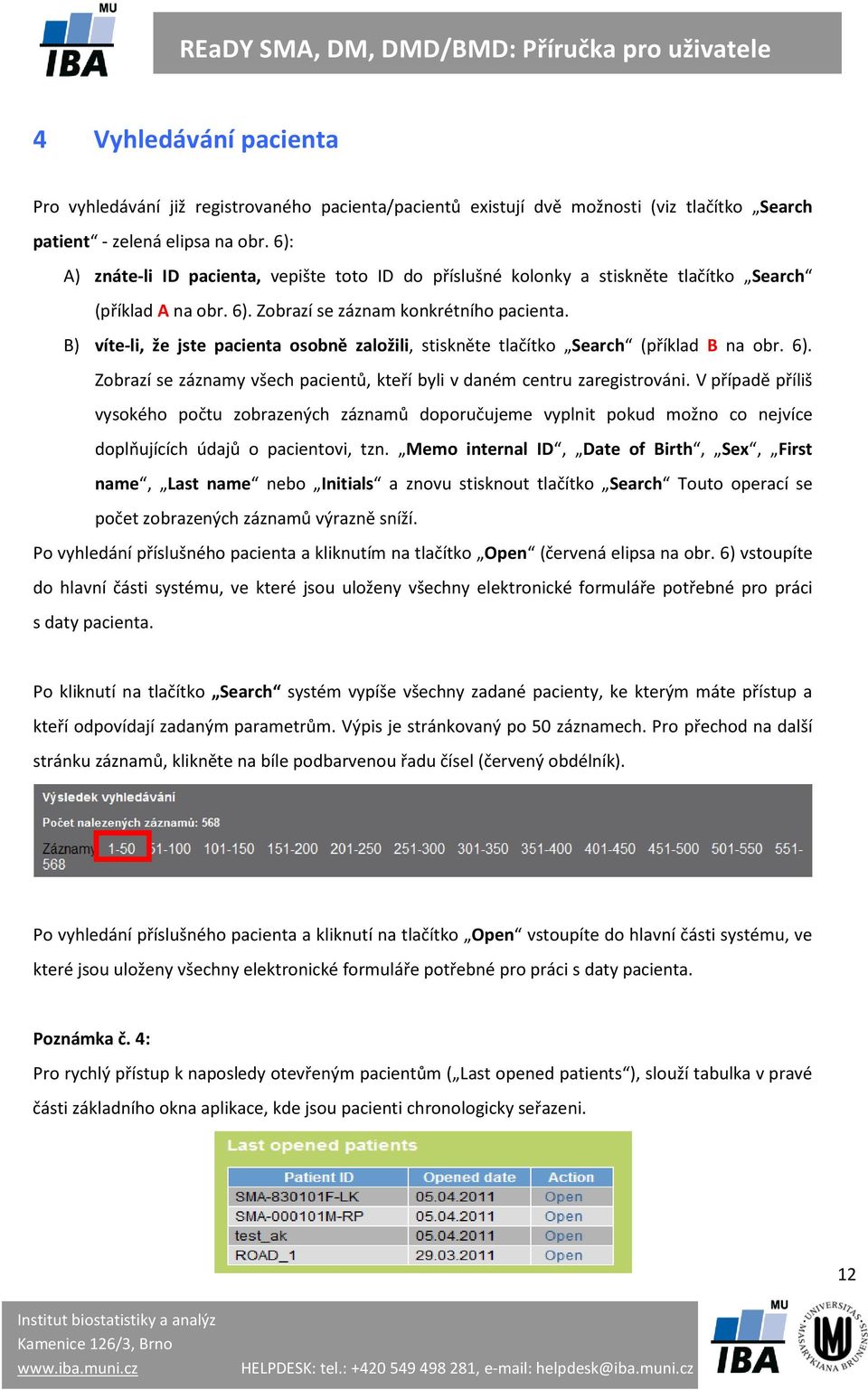 MU
IBA

REaDY SMA, DM, DMD/BMD: Příručka pro uživatele

4 Vyhledávání pacienta

Pro vyhledávání již registrovaného pacienta/pacientů existují dvě možnosti (viz tlačítko „Search patient“ - zelená elipsa na obr. 6):

A) znáte-li ID pacienta, vepište toto ID do příslušné kolonky a stiskněte tlačítko „Search“ (příklad A na obr. 6). Zobrazí se záznam konkrétního pacienta.

B) víte-li, že jste pacienta osobně založili, stiskněte tlačítko „Search“ (příklad B na obr. 6). Zobrazí se záznamy všech pacientů, kteří byli v daném centru zaregistrováni. V případě příliš vysokého počtu zobrazených záznamů doporučujeme vyplnit pokud možno co nejvíce doplňujících údajů o pacientovi, tzn. „Memo internal ID“, „Date of Birth“, „Sex“, „First name“, „Last name“ nebo „Initials“ a znovu stisknout tlačítko „Search“ Touto operací se počet zobrazených záznamů výrazně sníží.

Po vyhledání příslušného pacienta a kliknutím na tlačítko „Open“ (červená elipsa na obr. 6) vstoupíte do hlavní části systému, ve které jsou uloženy všechny elektronické formuláře potřebné pro práci s daty pacienta.

Po kliknutí na tlačítko „Search“ systém vypíše všechny zadané pacienty, ke kterým máte přístup a kteří odpovídají zadaným parametrům. Výpis je stránkovaný po 50 záznamech. Pro přechod na další stránku záznamů, klikněte na bíle podbarvenou řadu čísel (červený obdélník).

Výsledek vyhledávání
Počet nalezených záznamů: 568
Záznamy 1-50 51-100 101-150 151-200 201-250 251-300 301-350 351-400 401-450 451-500 501-550 551-568

Po vyhledání příslušného pacienta a kliknutí na tlačítko „Open“ vstoupíte do hlavní části systému, ve které jsou uloženy všechny elektronické formuláře potřebné pro práci s daty pacienta.

Poznámka č. 4:
Pro rychlý přístup k naposledy otevřeným pacientům („Last opened patients“), slouží tabulka v pravé části základního okna aplikace, kde jsou pacienti chronologicky seřazeni.

Last opened patients

| Patient ID | Opened date | Action |
|---|---|---|
| SMA-830101F-LK | 05.04.2011 | Open |
| SMA-000101M-RP | 05.04.2011 | Open |
| test_ak | 05.04.2011 | Open |
| ROAD_1 | 29.03.2011 | Open |

12

Institut biostatistiky a analýz
Kamenice 126/3, Brno
www.iba.muni.cz
HELPDESK: tel.: +420 549 498 281, e-mail: helpdesk@iba.muni.cz

MU
IBA
UNIVERSITAS MASARYKIANA BRUNENSIS